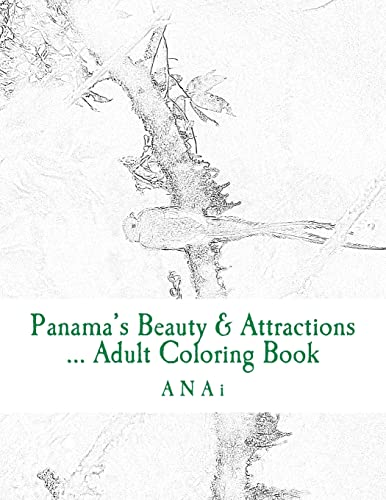 Panama's Beauty & Attractions
... Adult Coloring Book

A N A i